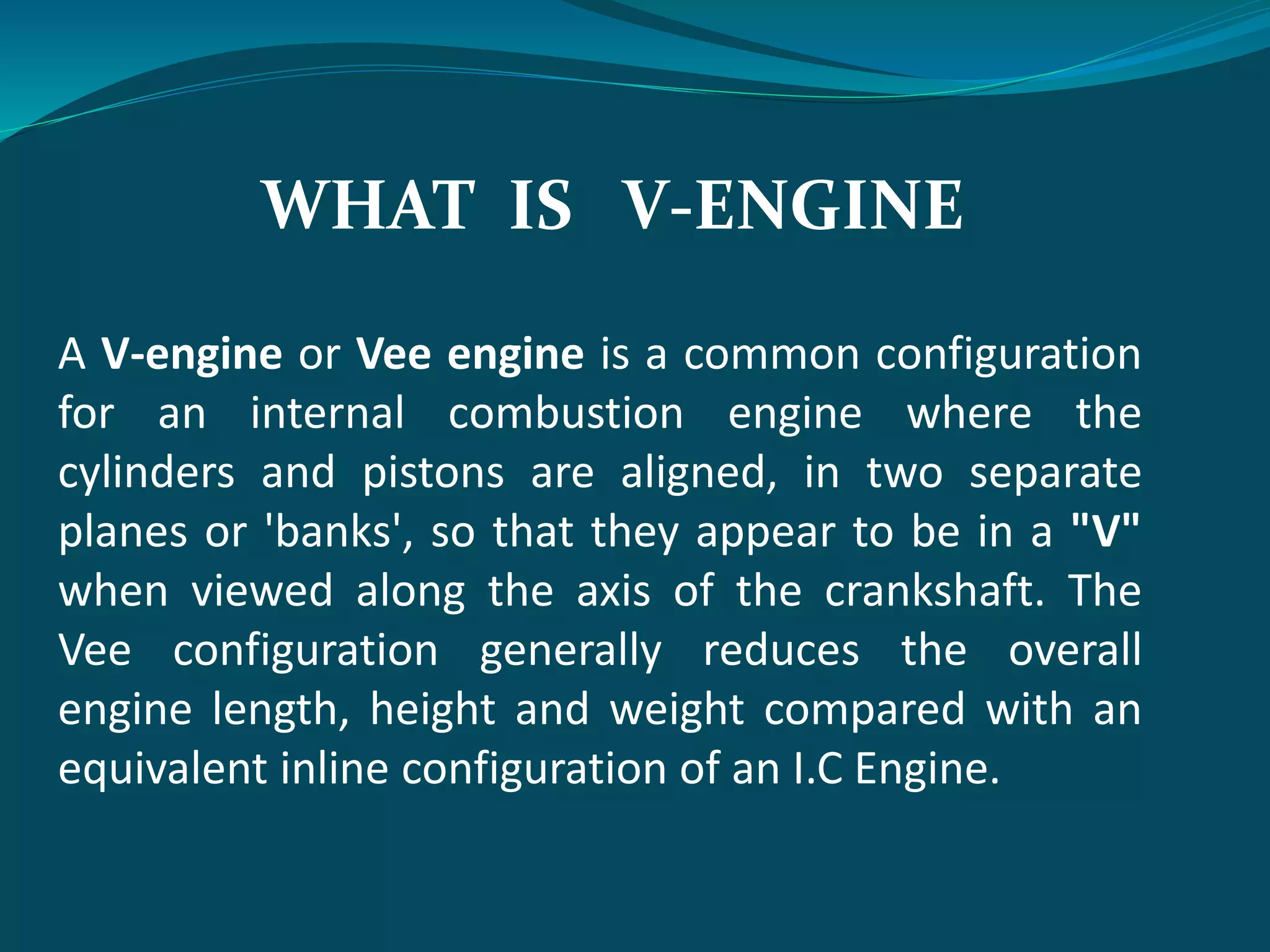 WHAT IS V-ENGINE

A V-engine or Vee engine is a common configuration for an internal combustion engine where the cylinders and pistons are aligned, in two separate planes or 'banks', so that they appear to be in a "V" when viewed along the axis of the crankshaft. The Vee configuration generally reduces the overall engine length, height and weight compared with an equivalent inline configuration of an I.C Engine.